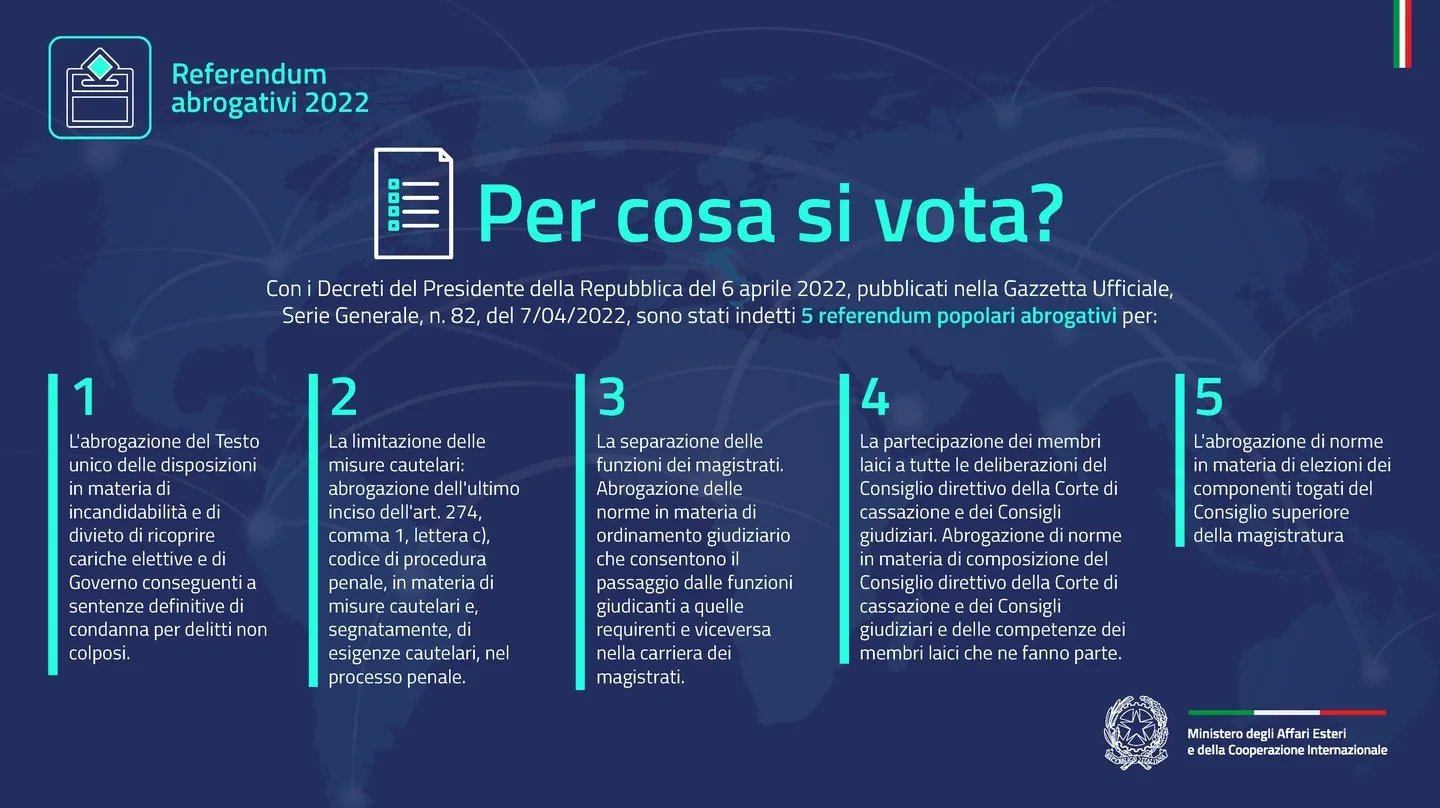 Referendum abrogativi 2022

Per cosa si vota?

Con i Decreti del Presidente della Repubblica del 6 aprile 2022, pubblicati nella Gazzetta Ufficiale, Serie Generale, n. 82, del 7/04/2022, sono stati indetti 5 referendum popolari abrogativi per:

1
L'abrogazione del Testo unico delle disposizioni in materia di incandidabilità e di divieto di ricoprire cariche elettive e di Governo conseguenti a sentenze definitive di condanna per delitti non colposi.

2
La limitazione delle misure cautelari: abrogazione dell'ultimo inciso dell'art. 274, comma 1, lettera c), codice di procedura penale, in materia di misure cautelari e, segnatamente, di esigenze cautelari, nel processo penale.

3
La separazione delle funzioni dei magistrati. Abrogazione delle norme in materia di ordinamento giudiziario che consentono il passaggio dalle funzioni giudicanti a quelle requirenti e viceversa nella carriera dei magistrati.

4
La partecipazione dei membri laici a tutte le deliberazioni del Consiglio direttivo della Corte di cassazione e dei Consigli giudiziari. Abrogazione di norme in materia di composizione del Consiglio direttivo della Corte di cassazione e dei Consigli giudiziari e delle competenze dei membri laici che ne fanno parte.

5
L'abrogazione di norme in materia di elezioni dei componenti togati del Consiglio superiore della magistratura

Ministero degli Affari Esteri e della Cooperazione Internazionale